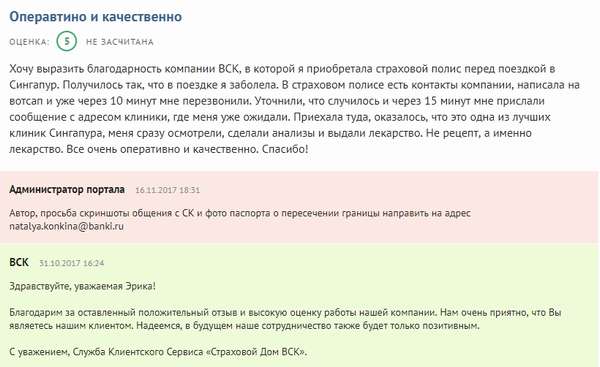 Операвтино и качественно

ОЦЕНКА: 5 НЕ ЗАСЧИТАНА

Хочу выразить благодарность компании ВСК, в которой я приобретала страховой полис перед поездкой в Сингапур. Получилось так, что в поездке я заболела. В страховом полисе есть контакты компании, написала на вотсап и уже через 10 минут мне перезвонили. Уточнили, что случилось и через 15 минут мне прислали сообщение с адресом клиники, где меня уже ожидали. Приехала туда, оказалось, что это одна из лучших клиник Сингапура, меня сразу осмотрели, сделали анализы и выдали лекарство. Не рецепт, а именно лекарство. Все очень оперативно и качественно. Спасибо!

Администратор портала 16.11.2017 18:31

Автор, просьба скриншоты общения с СК и фото паспорта о пересечении границы направить на адрес natalya.konkina@banki.ru

ВСК 31.10.2017 16:24

Здравствуйте, уважаемая Эрика!

Благодарим за оставленный положительный отзыв и высокую оценку работы нашей компании. Нам очень приятно, что Вы являетесь нашим клиентом. Надеемся, в будущем наше сотрудничество также будет только позитивным.

С уважением, Служба Клиентского Сервиса «Страховой Дом ВСК».